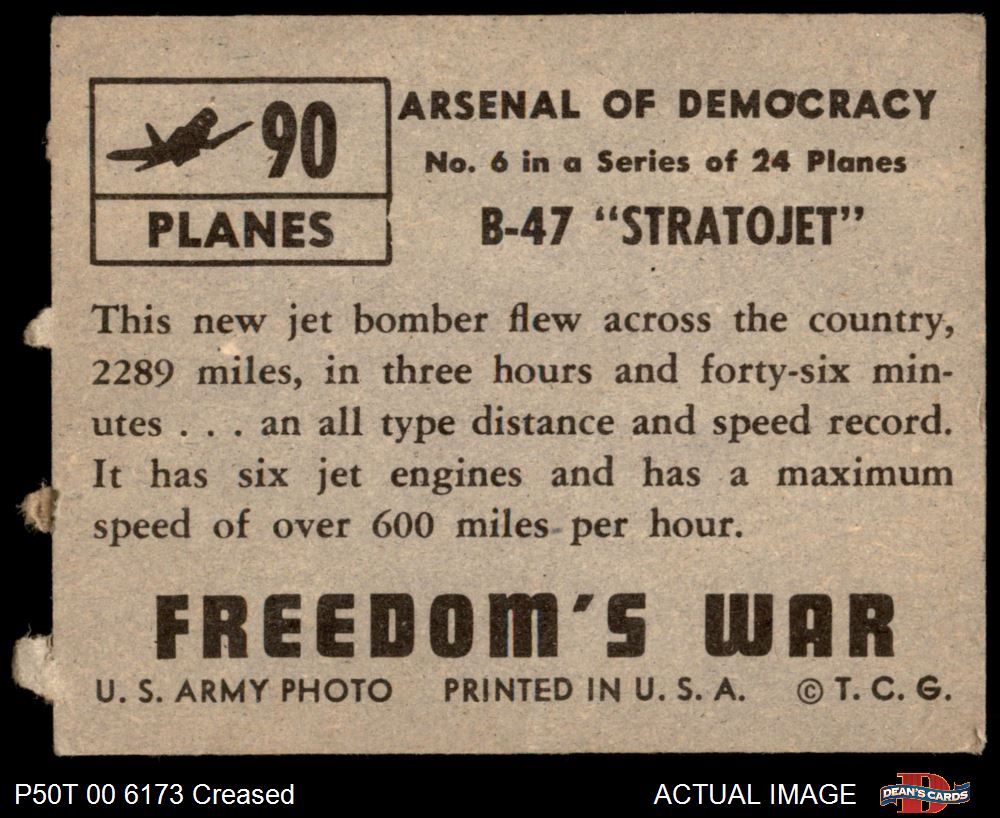 90

PLANES

ARSENAL OF DEMOCRACY

No. 6 in a Series of 24 Planes

B-47 "STRATOJET"

This new jet bomber flew across the country, 2289 miles, in three hours and forty-six minutes . . . an all type distance and speed record. It has six jet engines and has a maximum speed of over 600 miles per hour.

FREEDOM'S WAR

U. S. ARMY PHOTO PRINTED IN U. S. A. © T. C. G.

P50T 00 6173 Creased

ACTUAL IMAGE

DEAN'S CARDS